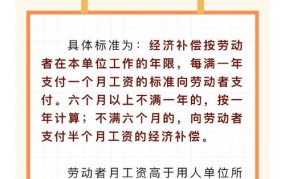 具体标准为：经济补偿按劳动者在本单位工作的年限，每满一年支付一个月工资的标准向劳动者支付。六个月以上不满一年的，按一年计算；不满六个月的，向劳动者支付半个月工资的经济补偿。

劳动者月工资高于用人单位所